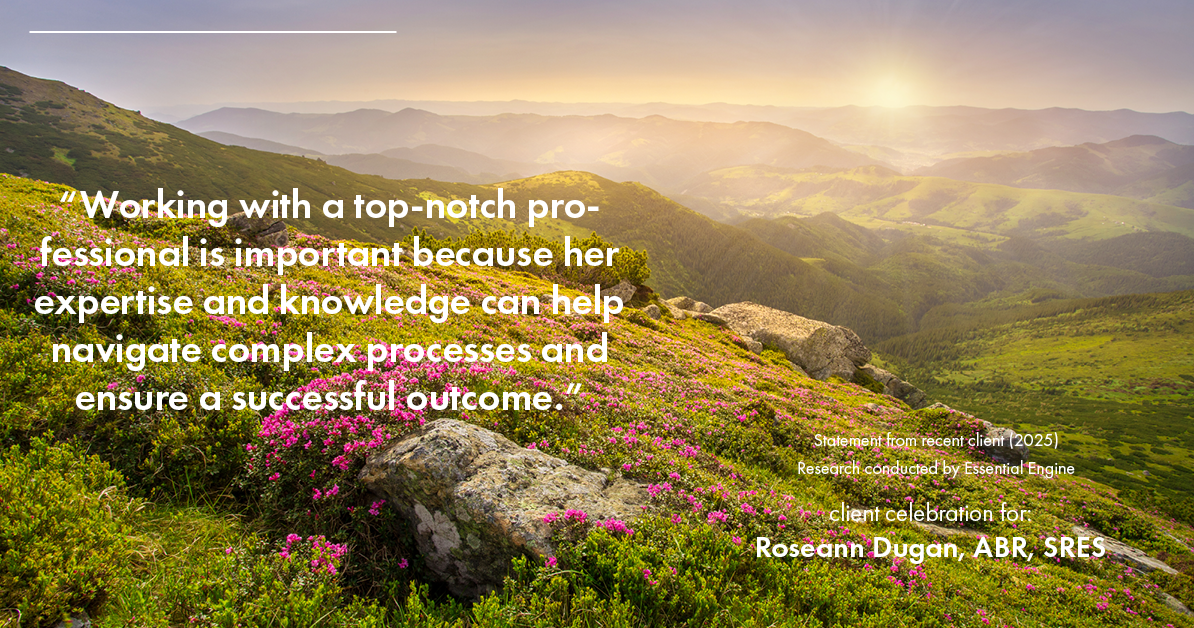 “Working with a top-notch professional is important because her expertise and knowledge can help navigate complex processes and ensure a successful outcome.”

Statement from recent client (2025)
Research conducted by Essential Engine

client celebration for:
Roseann Dugan, ABR, SRES